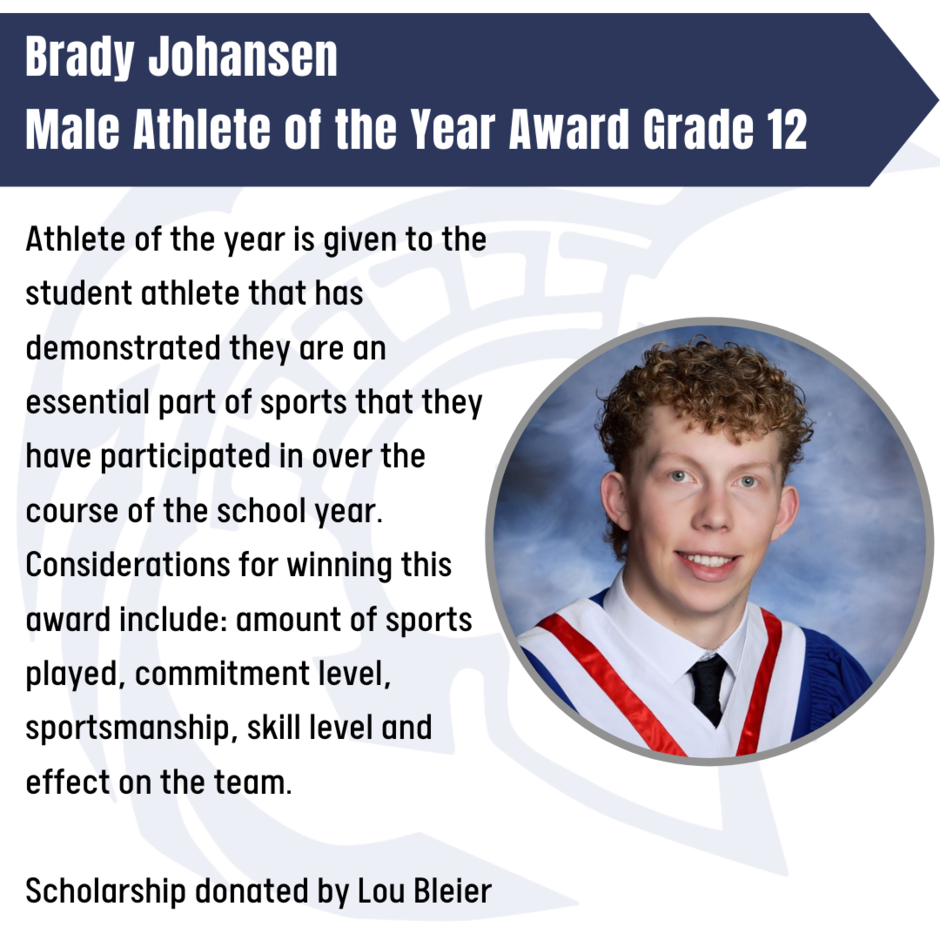 Brady Johansen
Male Athlete of the Year Award Grade 12

Athlete of the year is given to the student athlete that has demonstrated they are an essential part of sports that they have participated in over the course of the school year. Considerations for winning this award include: amount of sports played, commitment level, sportsmanship, skill level and effect on the team.

Scholarship donated by Lou Bleier